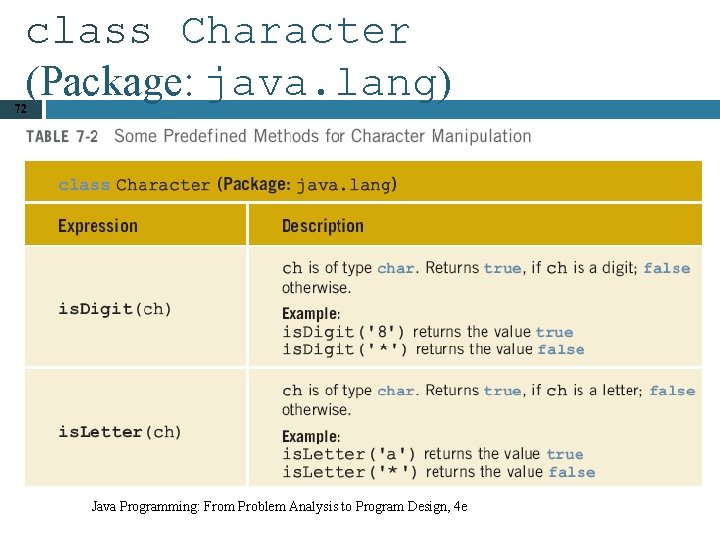 class Character
(Package: java.lang)

72

TABLE 7-2 Some Predefined Methods for Character Manipulation

| class Character (Package: java.lang) | |
|---|---|
| Expression | Description |
| isDigit(ch) | ch is of type char. Returns true, if ch is a digit; false otherwise. Example: isDigit('8') returns the value true isDigit('*') returns the value false |
| isLetter(ch) | ch is of type char. Returns true, if ch is a letter; false otherwise. Example: isLetter('a') returns the value true isLetter('*') returns the value false |

Java Programming: From Problem Analysis to Program Design, 4e